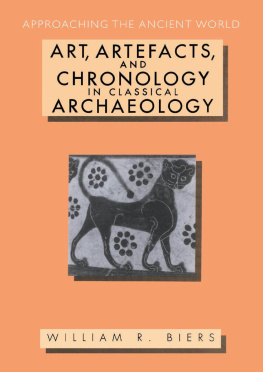 APPROACHING THE ANCIENT WORLD

ART, ARTEFACTS, AND CHRONOLOGY IN CLASSICAL ARCHAEOLOGY

WILLIAM R. BIERS